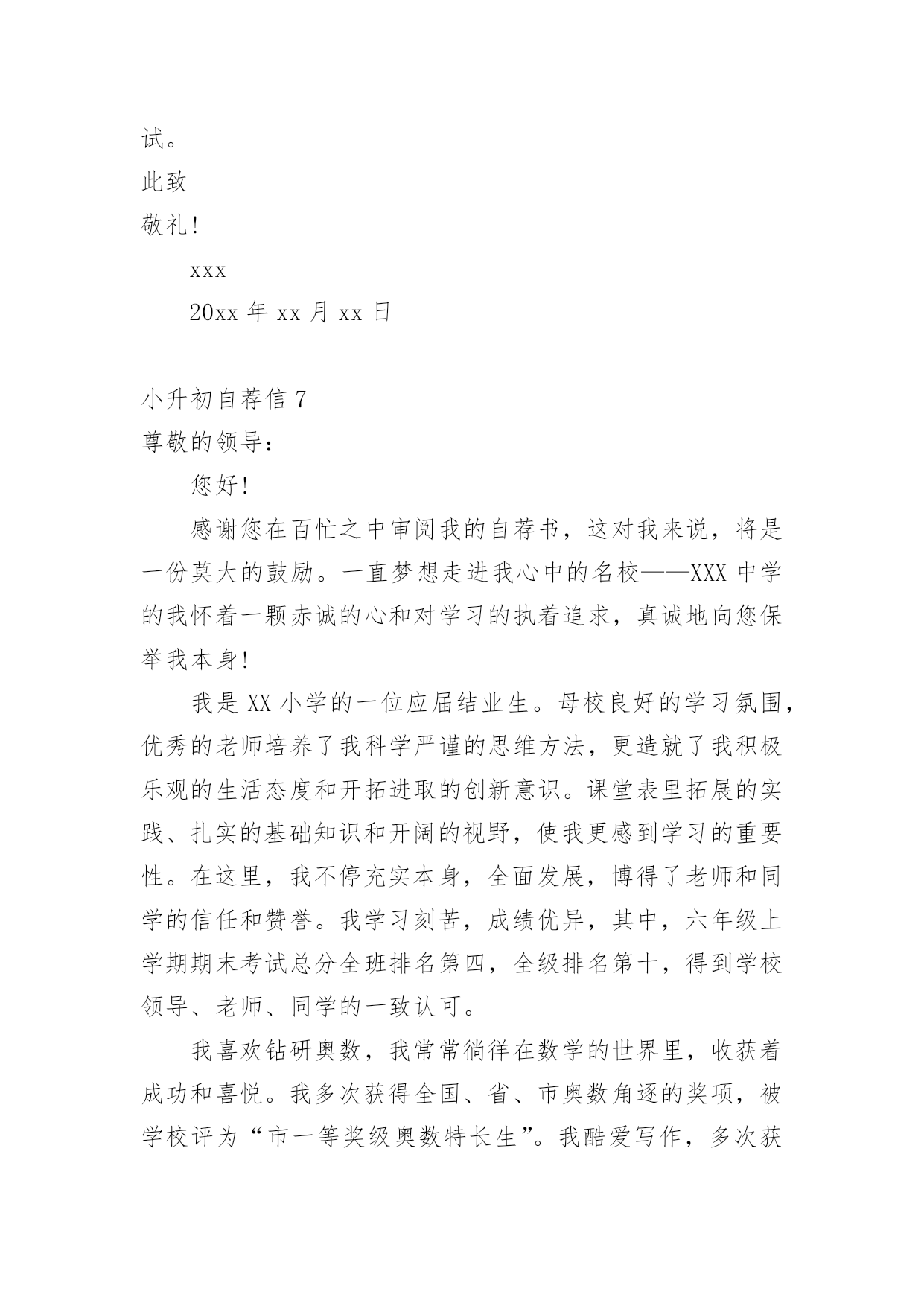 试。

此致

敬礼!

xxx

20xx 年 xx 月 xx 日

小升初自荐信 7

尊敬的领导:

您好!

感谢您在百忙之中审阅我的自荐书，这对我来说，将是一份莫大的鼓励。一直梦想走进我心中的名校——XXX 中学的我怀着一颗赤诚的心和对学习的执着追求，真诚地向您保举我本身!

我是 XX 小学的一位应届结业生。母校良好的学习氛围，优秀的老师培养了我科学严谨的思维方法，更造就了我积极乐观的生活态度和开拓进取的创新意识。课堂表里拓展的实践、扎实的基础知识和开阔的视野，使我更感到学习的重要性。在这里，我不停充实本身，全面发展，博得了老师和同学的信任和赞誉。我学习刻苦，成绩优异，其中，六年级上学期期末考试总分全班排名第四，全级排名第十，得到学校领导、老师、同学的一致认可。

我喜欢钻研奥数，我常常徜徉在数学的世界里，收获着成功和喜悦。我多次获得全国、省、市奥数角逐的奖项，被学校评为“市一等奖级奥数特长生”。我酷爱写作，多次获